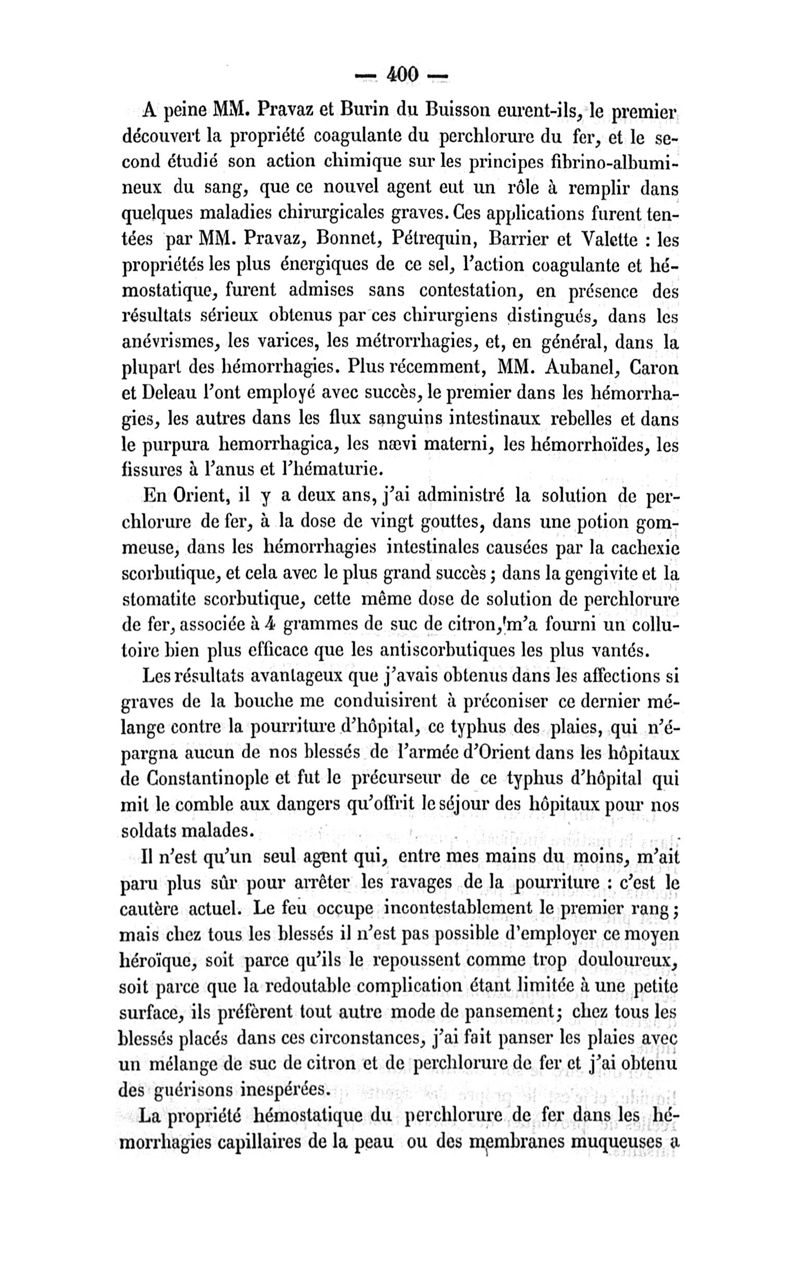 — 400 —

A peine MM. Pravaz et Burin du Buisson eurent-ils, le premier découvert la propriété coagulante du perchlorure du fer, et le second étudié son action chimique sur les principes fibrino-albumineux du sang, que ce nouvel agent eut un rôle à remplir dans quelques maladies chirurgicales graves. Ces applications furent tentées par MM. Pravaz, Bonnet, Pétrequin, Barrier et Valette : les propriétés les plus énergiques de ce sel, l'action coagulante et hémostatique, furent admises sans contestation, en présence des résultats sérieux obtenus par ces chirurgiens distingués, dans les anévrismes, les varices, les métrorrhagies, et, en général, dans la plupart des hémorrhagies. Plus récemment, MM. Aubanel, Caron et Deleau l'ont employé avec succès, le premier dans les hémorrhagies, les autres dans les flux sanguins intestinaux rebelles et dans le purpura hemorrhagica, les nævi materni, les hémorrhoïdes, les fissures à l'anus et l'hématurie.

En Orient, il y a deux ans, j'ai administré la solution de perchlorure de fer, à la dose de vingt gouttes, dans une potion gommeuse, dans les hémorrhagies intestinales causées par la cachexie scorbutique, et cela avec le plus grand succès ; dans la gengivite et la stomatite scorbutique, cette même dose de solution de perchlorure de fer, associée à 4 grammes de suc de citron, m'a fourni un collutoire bien plus efficace que les antiscorbutiques les plus vantés.

Les résultats avantageux que j'avais obtenus dans les affections si graves de la bouche me conduisirent à préconiser ce dernier mélange contre la pourriture d'hôpital, ce typhus des plaies, qui n'épargna aucun de nos blessés de l'armée d'Orient dans les hôpitaux de Constantinople et fut le précurseur de ce typhus d'hôpital qui mit le comble aux dangers qu'offrit le séjour des hôpitaux pour nos soldats malades.

Il n'est qu'un seul agent qui, entre mes mains du moins, m'ait paru plus sûr pour arrêter les ravages de la pourriture : c'est le cautère actuel. Le feu occupe incontestablement le premier rang ; mais chez tous les blessés il n'est pas possible d'employer ce moyen héroïque, soit parce qu'ils le repoussent comme trop douloureux, soit parce que la redoutable complication étant limitée à une petite surface, ils préfèrent tout autre mode de pansement ; chez tous les blessés placés dans ces circonstances, j'ai fait panser les plaies avec un mélange de suc de citron et de perchlorure de fer et j'ai obtenu des guérisons inespérées.

La propriété hémostatique du perchlorure de fer dans les hémorrhagies capillaires de la peau ou des membranes muqueuses a